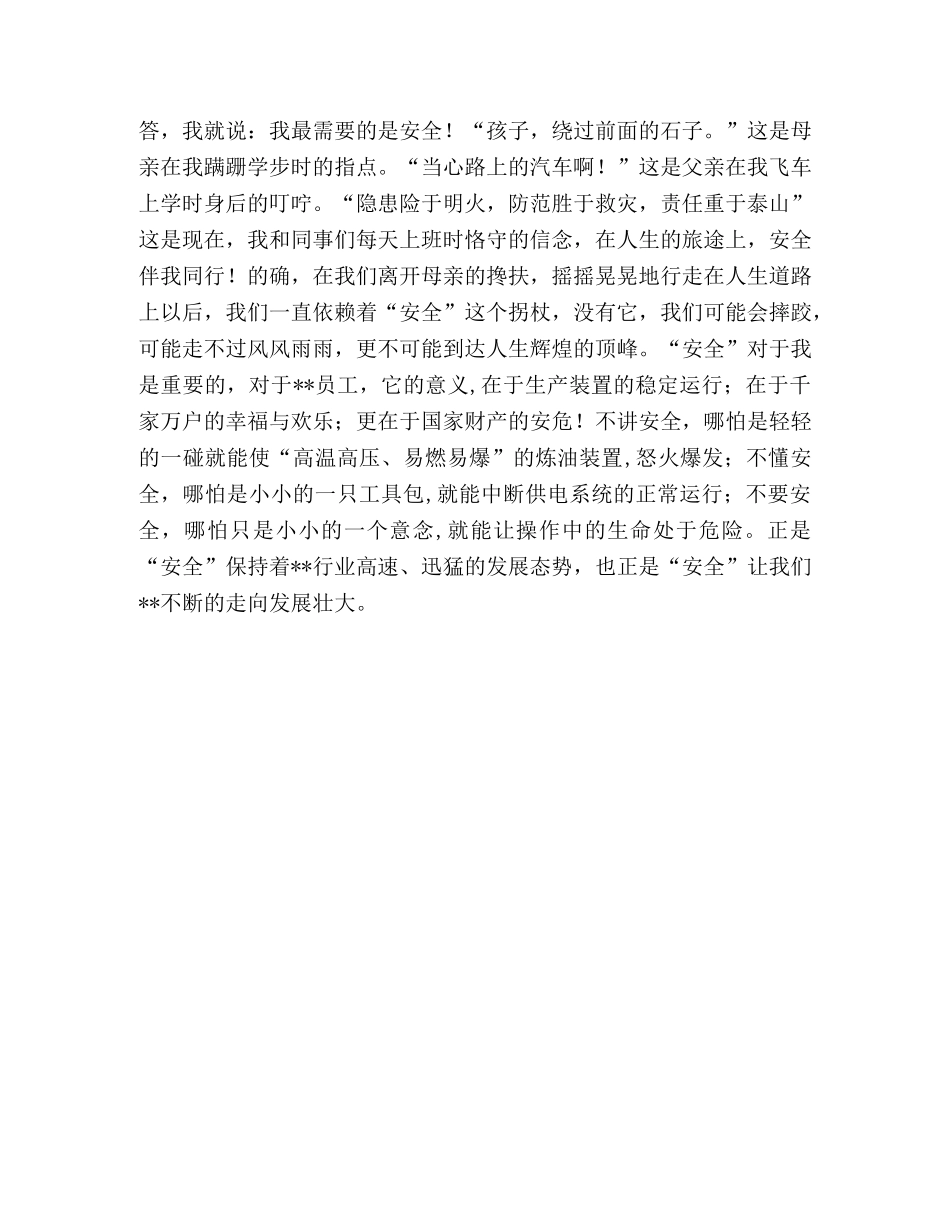 答，我就说：我最需要的是安全！“孩子，绕过前面的石子。”这是母亲在我蹒跚学步时的指点。“当心路上的汽车啊！”这是父亲在我飞车上学时身后的叮咛。“隐患险于明火，防范胜于救灾，责任重于泰山”这是现在，我和同事们每天上班时恪守的信念，在人生的旅途上，安全伴我同行！的确，在我们离开母亲的搀扶，摇摇晃晃地行走在人生道路上以后，我们一直依赖着“安全”这个拐杖，没有它，我们可能会摔跤，可能走不过风风雨雨，更不可能到达人生辉煌的顶峰。“安全”对于我是重要的，对于**员工，它的意义,在于生产装置的稳定运行；在于千家万户的幸福与欢乐；更在于国家财产的安危！不讲安全，哪怕是轻轻的一碰就能使“高温高压、易燃易爆”的炼油装置,怒火爆发；不懂安全，哪怕是小小的一只工具包,就能中断供电系统的正常运行；不要安全，哪怕只是小小的一个意念,就能让操作中的生命处于危险。正是“安全”保持着**行业高速、迅猛的发展态势，也正是“安全”让我们**不断的走向发展壮大。